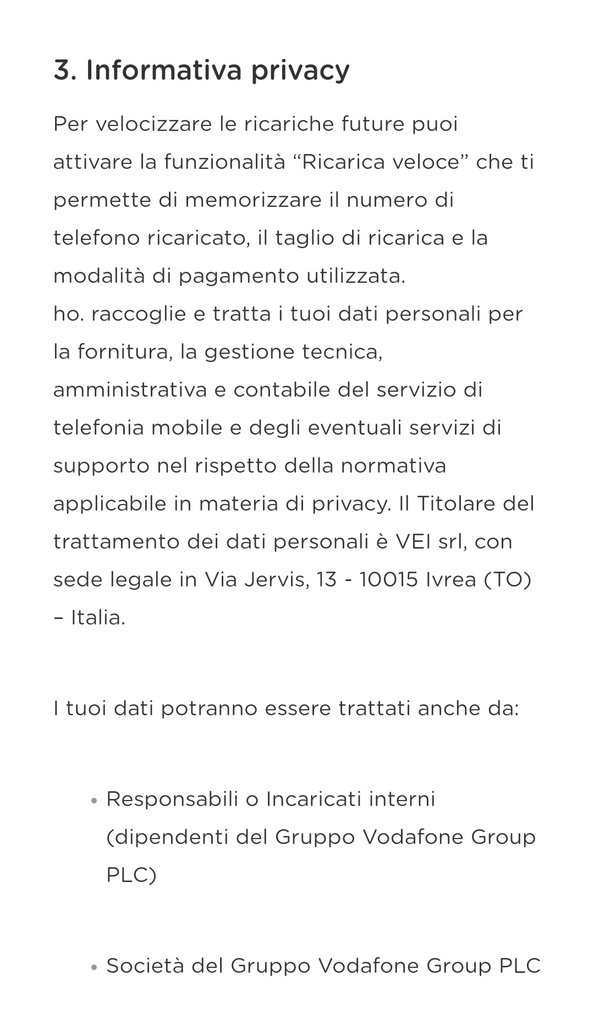 3. Informativa privacy

Per velocizzare le ricariche future puoi attivare la funzionalità “Ricarica veloce” che ti permette di memorizzare il numero di telefono ricaricato, il taglio di ricarica e la modalità di pagamento utilizzata.
ho. raccoglie e tratta i tuoi dati personali per la fornitura, la gestione tecnica, amministrativa e contabile del servizio di telefonia mobile e degli eventuali servizi di supporto nel rispetto della normativa applicabile in materia di privacy. Il Titolare del trattamento dei dati personali è VEI srl, con sede legale in Via Jervis, 13 - 10015 Ivrea (TO) – Italia.

I tuoi dati potranno essere trattati anche da:

• Responsabili o Incaricati interni (dipendenti del Gruppo Vodafone Group PLC)

• Società del Gruppo Vodafone Group PLC